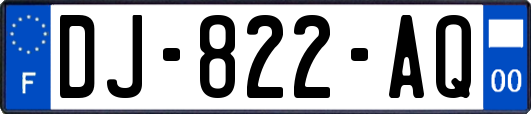 F
DJ-822-AQ
00